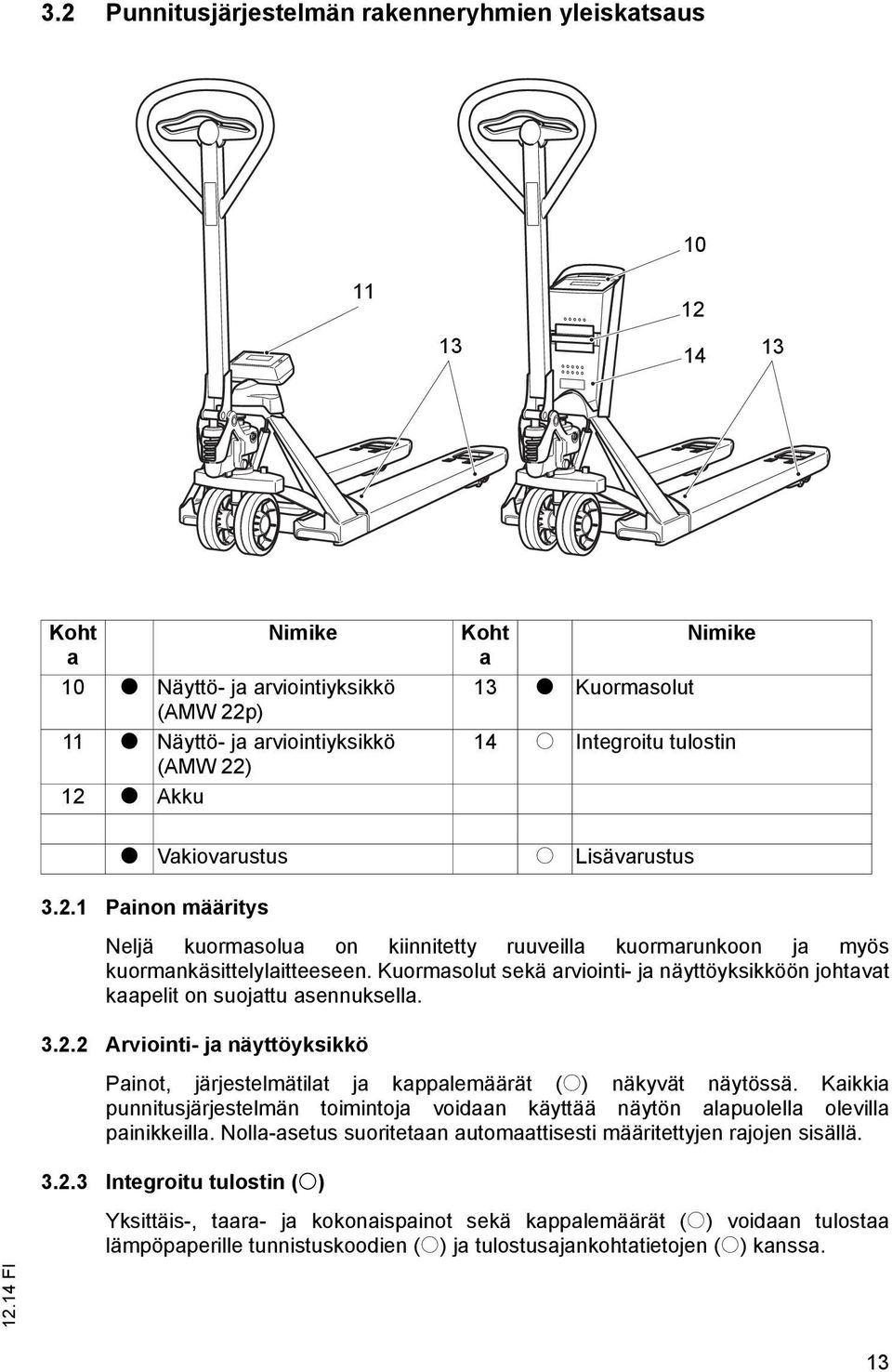 3.2 Punnitusjärjestelmän rakenneryhmien yleiskatsaus

11

13

10

12

14

13

| Kohta | | Nimike | Kohta | | Nimike |
|---|---|---|---|---|---|
| 10 | ● | Näyttö- ja arviointiyksikkö (AMW 22p) | 13 | ● | Kuormasolut |
| 11 | ● | Näyttö- ja arviointiyksikkö (AMW 22) | 14 | ○ | Integroitu tulostin |
| 12 | ● | Akku | | | |
| | | | | | |
| | ● | Vakiovarustus | | ○ | Lisävarustus |

3.2.1 Painon määritys

Neljä kuormasolua on kiinnitetty ruuveilla kuormarunkoon ja myös kuormankäsittelylaitteeseen. Kuormasolut sekä arviointi- ja näyttöyksikköön johtavat kaapelit on suojattu asennuksella.

3.2.2 Arviointi- ja näyttöyksikkö

Painot, järjestelmätilat ja kappalemäärät (○) näkyvät näytössä. Kaikkia punnitusjärjestelmän toimintoja voidaan käyttää näytön alapuolella olevilla painikkeilla. Nolla-asetus suoritetaan automaattisesti määritettyjen rajojen sisällä.

3.2.3 Integroitu tulostin (○)

Yksittäis-, taara- ja kokonaispainot sekä kappalemäärät (○) voidaan tulostaa lämpöpaperille tunnistuskoodien (○) ja tulostusajankohtatietojen (○) kanssa.

12.14 FI

13